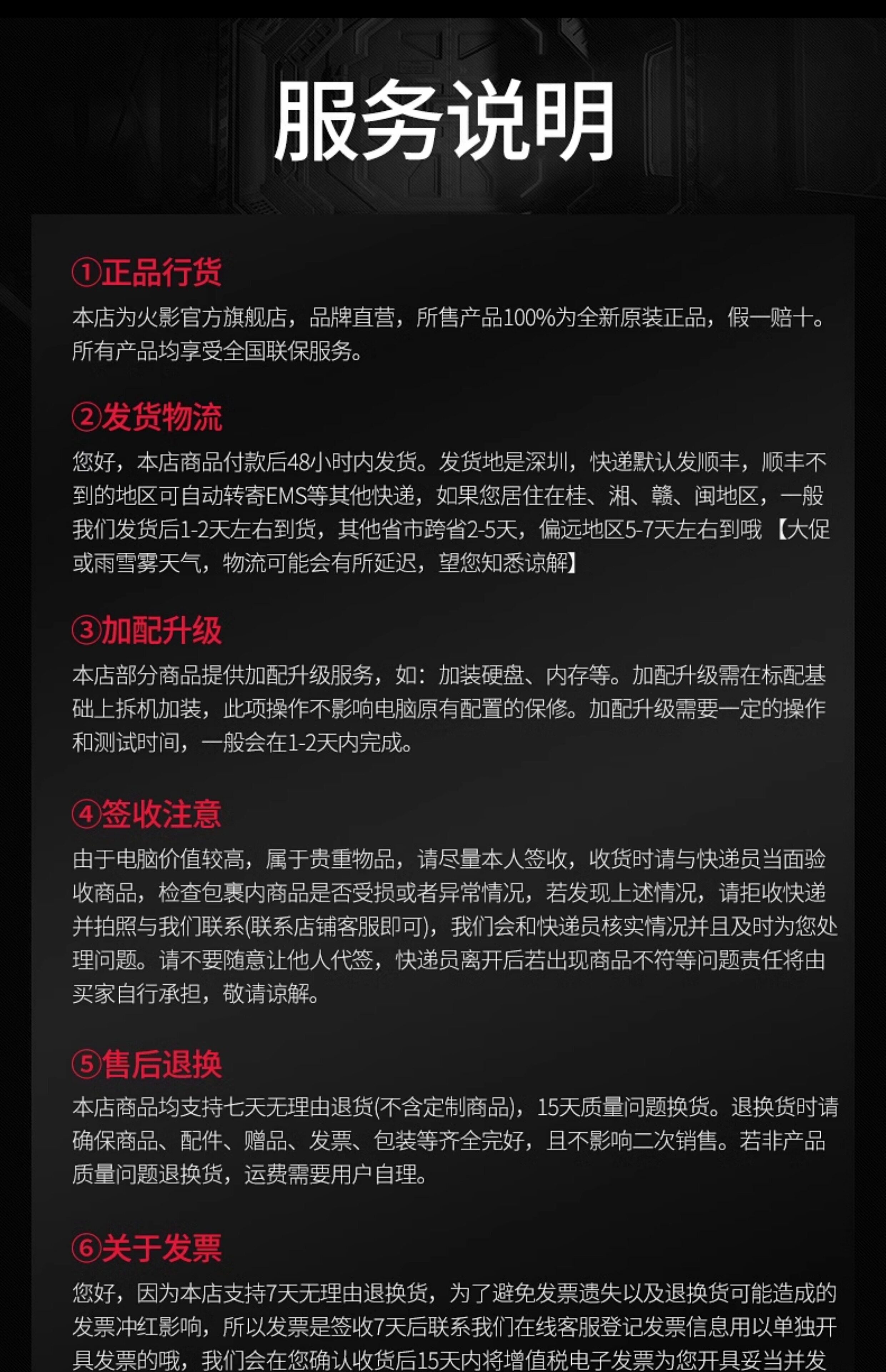 服务说明

①正品行货

本店为火影官方旗舰店，品牌直营，所售产品100%为全新原装正品，假一赔十。所有产品均享受全国联保服务。

②发货物流

您好，本店商品付款后48小时内发货。发货地是深圳，快递默认发顺丰，顺丰不到的地区可自动转寄EMS等其他快递，如果您居住在桂、湘、赣、闽地区，一般我们发货后1-2天左右到货，其他省市跨省2-5天，偏远地区5-7天左右到哦【大促或雨雪雾天气，物流可能会有所延迟，望您知悉谅解】

③加配升级

本店部分商品提供加配升级服务，如：加装硬盘、内存等。加配升级需在标配基础上拆机加装，此项操作不影响电脑原有配置的保修。加配升级需要一定的操作和测试时间，一般会在1-2天内完成。

④签收注意

由于电脑价值较高，属于贵重物品，请尽量本人签收，收货时请与快递员当面验收商品，检查包裹内商品是否受损或者异常情况，若发现上述情况，请拒收快递并拍照与我们联系(联系店铺客服即可)，我们会和快递员核实情况并且及时为您处理问题。请不要随意让他人代签，快递员离开后若出现商品不符等问题责任将由买家自行承担，敬请谅解。

⑤售后退换

本店商品均支持七天无理由退货(不含定制商品)，15天质量问题换货。退换货时请确保商品、配件、赠品、发票、包装等齐全完好，且不影响二次销售。若非产品质量问题退换货，运费需要用户自理。

⑥关于发票

您好，因为本店支持7天无理由退换货，为了避免发票遗失以及退换货可能造成的发票冲红影响，所以发票是签收7天后联系我们在线客服登记发票信息用以单独开具发票的哦，我们会在您确认收货后15天内将增值税电子发票为您开具妥当并发